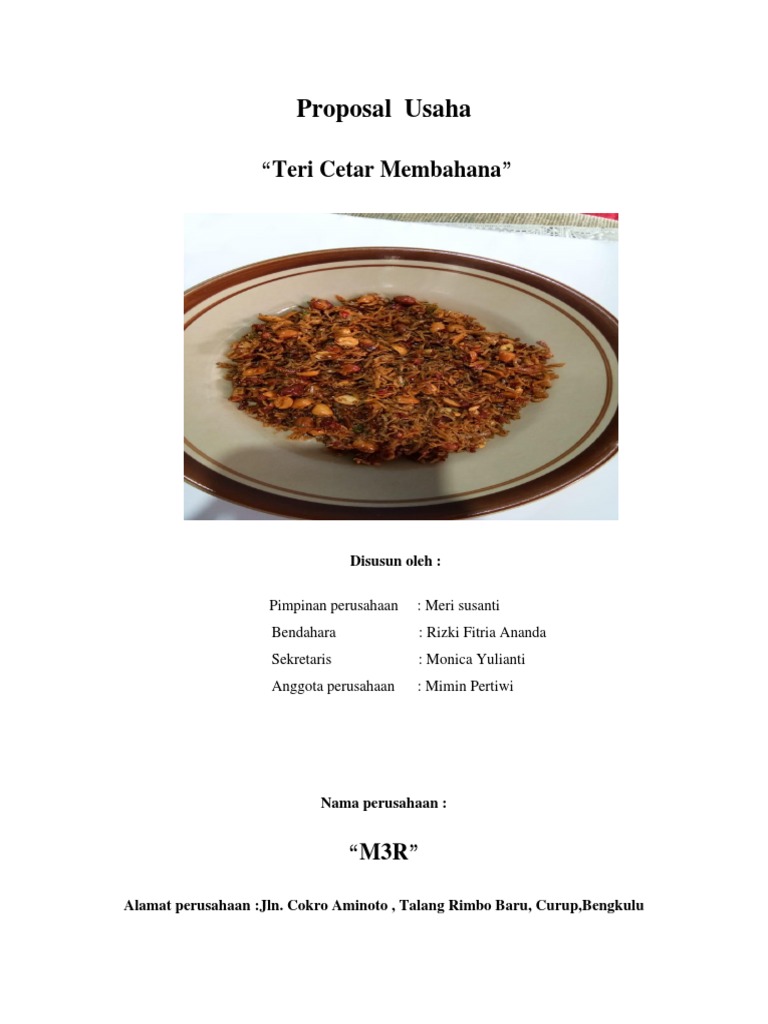 Proposal Usaha

“Teri Cetar Membahana”

Disusun oleh :

Pimpinan perusahaan : Meri susanti
Bendahara : Rizki Fitria Ananda
Sekretaris : Monica Yulianti
Anggota perusahaan : Mimin Pertiwi

Nama perusahaan :

“M3R”

Alamat perusahaan :Jln. Cokro Aminoto , Talang Rimbo Baru, Curup,Bengkulu